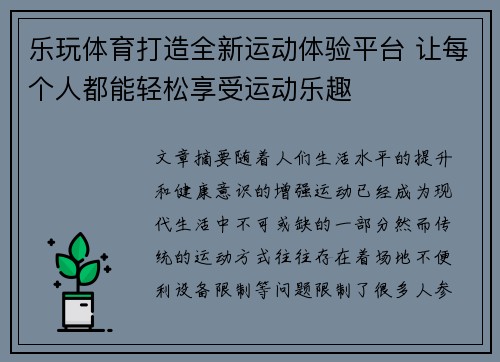 乐玩体育打造全新运动体验平台 让每个人都能轻松享受运动乐趣

文章摘要随着人们生活水平的提升和健康意识的增强运动已经成为现代生活中不可或缺的一部分然而传统的运动方式往往存在着场地不便利设备限制等问题限制了很多人参